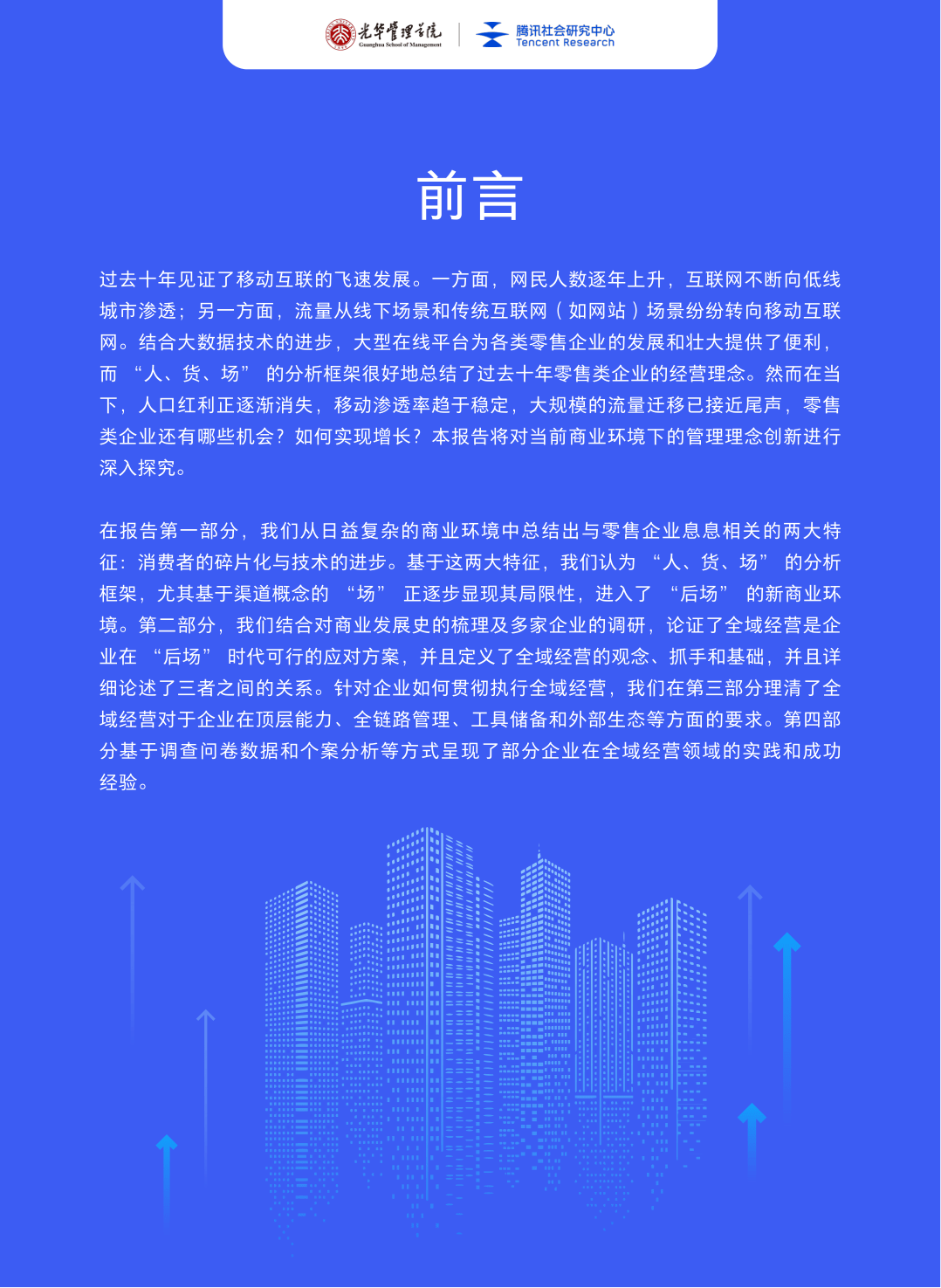 光华管理学院
Guanghua School of Management

腾讯社会研究中心
Tencent Research

前言

过去十年见证了移动互联的飞速发展。一方面，网民人数逐年上升，互联网不断向低线城市渗透；另一方面，流量从线下场景和传统互联网（如网站）场景纷纷转向移动互联网。结合大数据技术的进步，大型在线平台为各类零售企业的发展和壮大提供了便利，而“人、货、场”的分析框架很好地总结了过去十年零售类企业的经营理念。然而在当下，人口红利正逐渐消失，移动渗透率趋于稳定，大规模的流量迁移已接近尾声，零售类企业还有哪些机会？如何实现增长？本报告将对当前商业环境下的管理理念创新进行深入探究。

在报告第一部分，我们从日益复杂的商业环境中总结出与零售企业息息相关的两大特征：消费者的碎片化与技术的进步。基于这两大特征，我们认为“人、货、场”的分析框架，尤其基于渠道概念的“场”正逐步显现其局限性，进入了“后场”的新商业环境。第二部分，我们结合对商业发展史的梳理及多家企业的调研，论证了全域经营是企业在“后场”时代可行的应对方案，并且定义了全域经营的观念、抓手和基础，并且详细论述了三者之间的关系。针对企业如何贯彻执行全域经营，我们在第三部分理清了全域经营对于企业在顶层能力、全链路管理、工具储备和外部生态等方面的要求。第四部分基于调查问卷数据和个案分析等方式呈现了部分企业在全域经营领域的实践和成功经验。